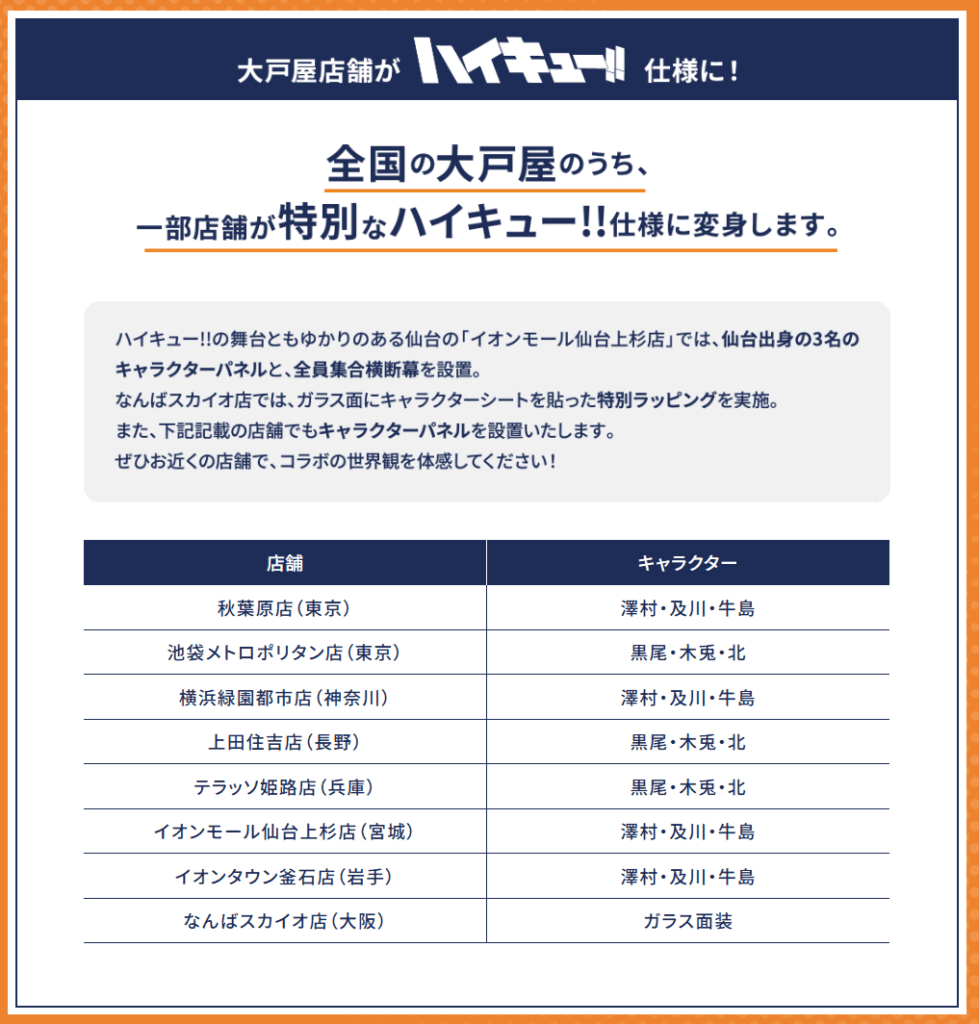 大戸屋店舗が ハイキュー!! 仕様に！

全国の大戸屋のうち、
一部店舗が特別なハイキュー!!仕様に変身します。

ハイキュー!!の舞台ともゆかりのある仙台の「イオンモール仙台上杉店」では、仙台出身の3名のキャラクターパネルと、全員集合横断幕を設置。
なんばスカイオ店では、ガラス面にキャラクターシートを貼った特別ラッピングを実施。
また、下記記載の店舗でもキャラクターパネルを設置いたします。
ぜひお近くの店舗で、コラボの世界観を体感してください！

| 店舗 | キャラクター |
|---|---|
| 秋葉原店（東京） | 澤村・及川・牛島 |
| 池袋メトロポリタン店（東京） | 黒尾・木兎・北 |
| 横浜緑園都市店（神奈川） | 澤村・及川・牛島 |
| 上田住吉店（長野） | 黒尾・木兎・北 |
| テラッソ姫路店（兵庫） | 黒尾・木兎・北 |
| イオンモール仙台上杉店（宮城） | 澤村・及川・牛島 |
| イオンタウン釜石店（岩手） | 澤村・及川・牛島 |
| なんばスカイオ店（大阪） | ガラス面装 |